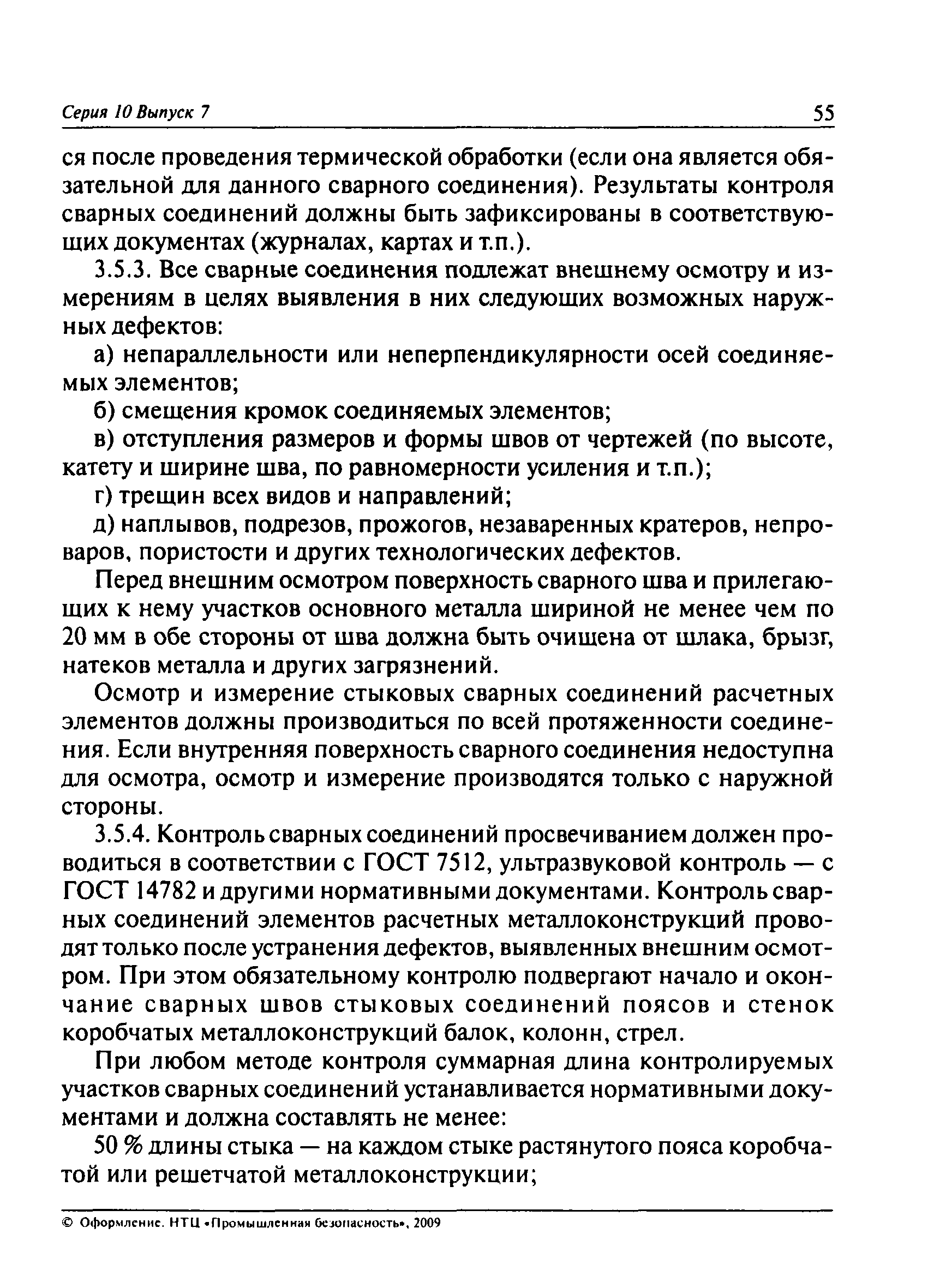 Серия 10 Выпуск 7 55

ся после проведения термической обработки (если она является обязательной для данного сварного соединения). Результаты контроля сварных соединений должны быть зафиксированы в соответствующих документах (журналах, картах и т.п.).

3.5.3. Все сварные соединения подлежат внешнему осмотру и измерениям в целях выявления в них следующих возможных наружных дефектов:

а) непараллельности или неперпендикулярности осей соединяемых элементов;

б) смещения кромок соединяемых элементов;

в) отступления размеров и формы швов от чертежей (по высоте, катету и ширине шва, по равномерности усиления и т.п.);

г) трещин всех видов и направлений;

д) наплывов, подрезов, прожогов, незаваренных кратеров, непроваров, пористости и других технологических дефектов.

Перед внешним осмотром поверхность сварного шва и прилегающих к нему участков основного металла шириной не менее чем по 20 мм в обе стороны от шва должна быть очищена от шлака, брызг, натеков металла и других загрязнений.

Осмотр и измерение стыковых сварных соединений расчетных элементов должны производиться по всей протяженности соединения. Если внутренняя поверхность сварного соединения недоступна для осмотра, осмотр и измерение производятся только с наружной стороны.

3.5.4. Контроль сварных соединений просвечиванием должен проводиться в соответствии с ГОСТ 7512, ультразвуковой контроль — с ГОСТ 14782 и другими нормативными документами. Контроль сварных соединений элементов расчетных металлоконструкций проводят только после устранения дефектов, выявленных внешним осмотром. При этом обязательному контролю подвергают начало и окончание сварных швов стыковых соединений поясов и стенок коробчатых металлоконструкций балок, колонн, стрел.

При любом методе контроля суммарная длина контролируемых участков сварных соединений устанавливается нормативными документами и должна составлять не менее:

50 % длины стыка — на каждом стыке растянутого пояса коробчатой или решетчатой металлоконструкции;

© Оформление. НТЦ «Промышленная безопасность», 2009